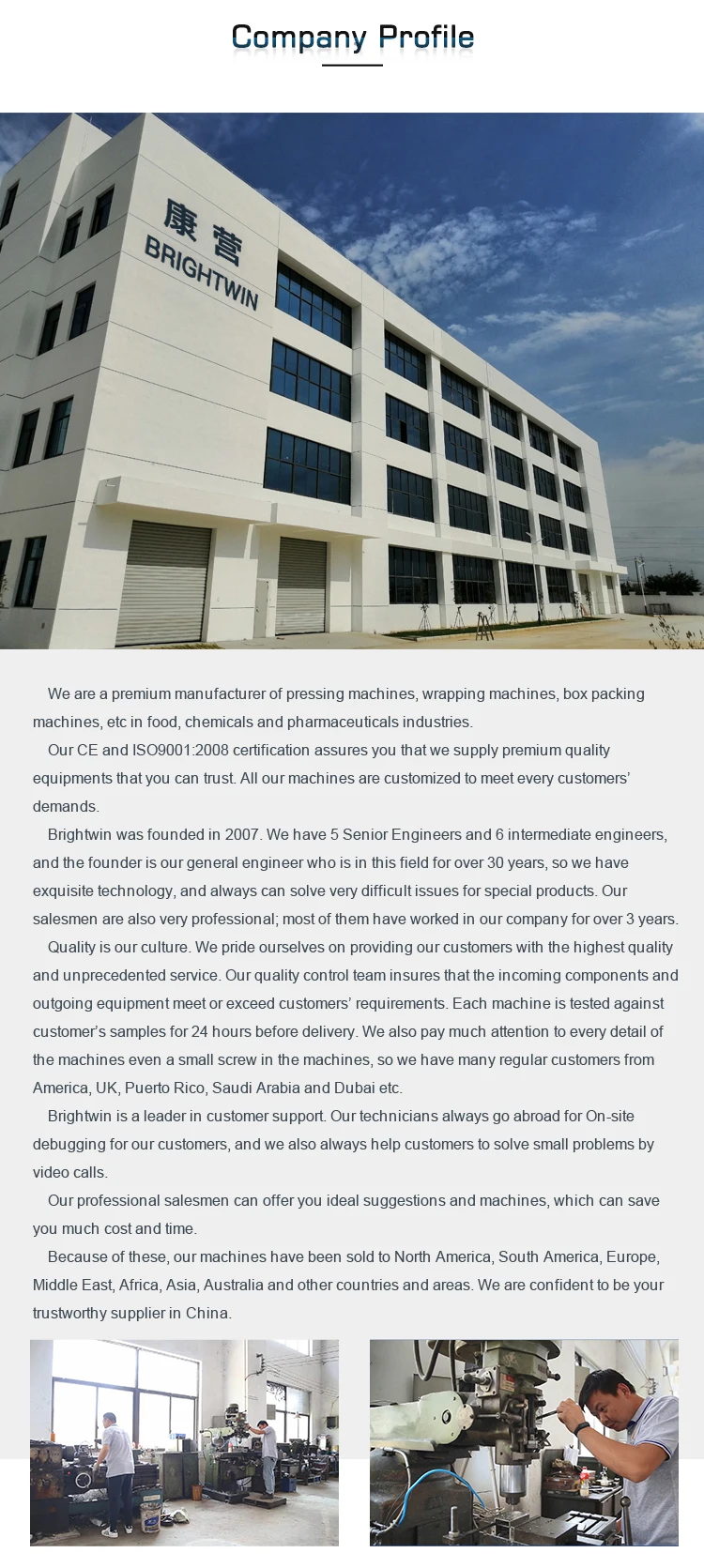 Company Profile

康营
BRIGHTWIN

We are a premium manufacturer of pressing machines, wrapping machines, box packing machines, etc in food, chemicals and pharmaceuticals industries.

Our CE and ISO9001:2008 certification assures you that we supply premium quality equipments that you can trust. All our machines are customized to meet every customers' demands.

Brightwin was founded in 2007. We have 5 Senior Engineers and 6 intermediate engineers, and the founder is our general engineer who is in this field for over 30 years, so we have exquisite technology, and always can solve very difficult issues for special products. Our salesmen are also very professional; most of them have worked in our company for over 3 years.

Quality is our culture. We pride ourselves on providing our customers with the highest quality and unprecedented service. Our quality control team insures that the incoming components and outgoing equipment meet or exceed customers' requirements. Each machine is tested against customer's samples for 24 hours before delivery. We also pay much attention to every detail of the machines even a small screw in the machines, so we have many regular customers from America, UK, Puerto Rico, Saudi Arabia and Dubai etc.

Brightwin is a leader in customer support. Our technicians always go abroad for On-site debugging for our customers, and we also always help customers to solve small problems by video calls.

Our professional salesmen can offer you ideal suggestions and machines, which can save you much cost and time.

Because of these, our machines have been sold to North America, South America, Europe, Middle East, Africa, Asia, Australia and other countries and areas. We are confident to be your trustworthy supplier in China.